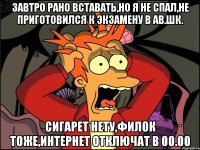 ЗАВТРО РАНО ВСТАВАТЬ,НО Я НЕ СПАЛ,НЕ ПРИГОТОВИЛСЯ К ЭКЗАМЕНУ В АВ.ШК.

СИГАРЕТ НЕТУ,ФИЛОК ТОЖЕ,ИНТЕРНЕТ ОТКЛЮЧАТ В 00.00